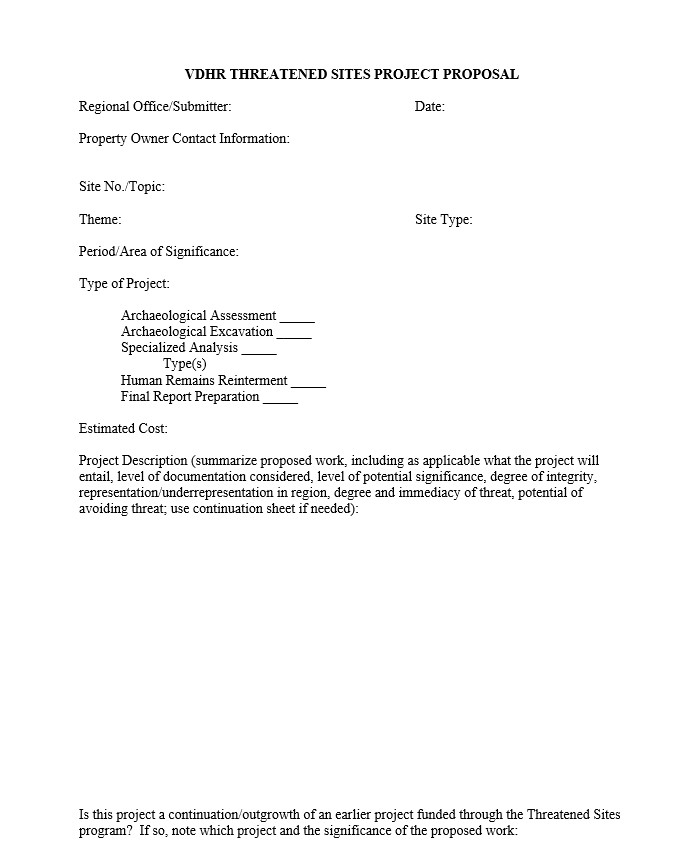 VDHR THREATENED SITES PROJECT PROPOSAL

Regional Office/Submitter: Date:

Property Owner Contact Information:

Site No./Topic:

Theme: Site Type:

Period/Area of Significance:

Type of Project:

Archaeological Assessment _____
Archaeological Excavation _____
Specialized Analysis _____
Type(s)
Human Remains Reinterment _____
Final Report Preparation _____

Estimated Cost:

Project Description (summarize proposed work, including as applicable what the project will entail, level of documentation considered, level of potential significance, degree of integrity, representation/underrepresentation in region, degree and immediacy of threat, potential of avoiding threat; use continuation sheet if needed):

Is this project a continuation/outgrowth of an earlier project funded through the Threatened Sites program? If so, note which project and the significance of the proposed work: